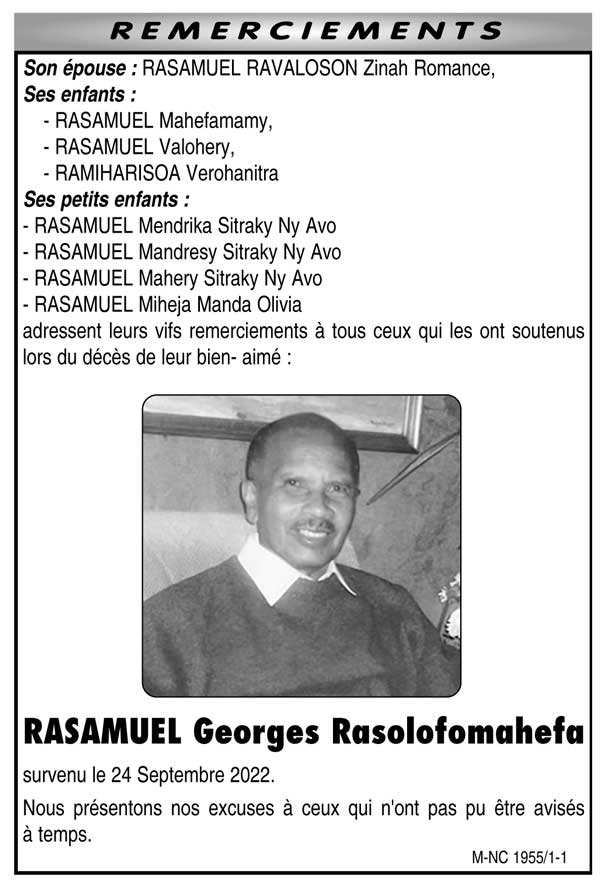 REMERCIEMENTS

Son épouse : RASAMUEL RAVALOSON Zinah Romance,
Ses enfants :
- RASAMUEL Mahefamamy,
- RASAMUEL Valohery,
- RAMIHARISOA Verohanitra
Ses petits enfants :
- RASAMUEL Mendrika Sitraky Ny Avo
- RASAMUEL Mandresy Sitraky Ny Avo
- RASAMUEL Mahery Sitraky Ny Avo
- RASAMUEL Miheja Manda Olivia
adressent leurs vifs remerciements à tous ceux qui les ont soutenus lors du décès de leur bien- aimé :

RASAMUEL Georges Rasolofomahefa

survenu le 24 Septembre 2022.

Nous présentons nos excuses à ceux qui n'ont pas pu être avisés à temps.

M-NC 1955/1-1